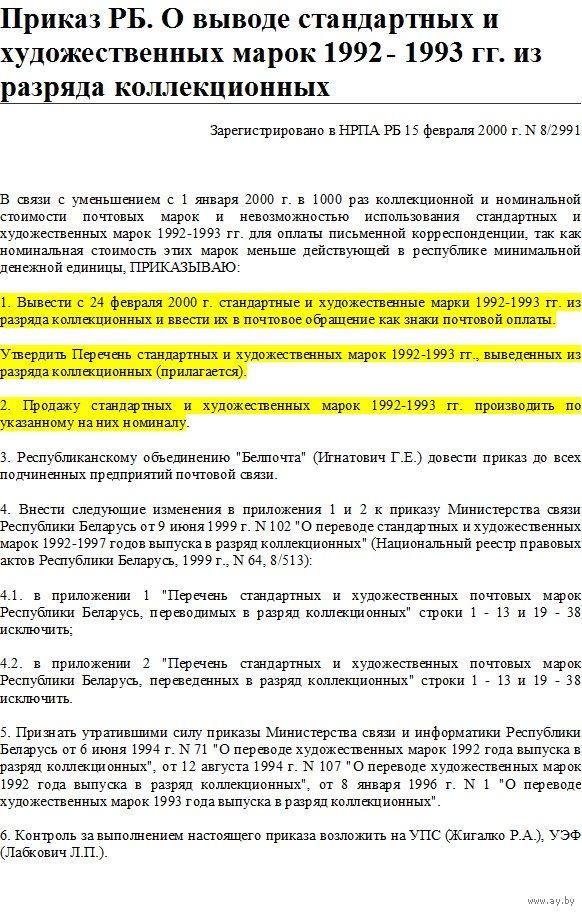 Приказ РБ. О выводе стандартных и художественных марок 1992 - 1993 гг. из разряда коллекционных

Зарегистрировано в НРПА РБ 15 февраля 2000 г. N 8/2991

В связи с уменьшением с 1 января 2000 г. в 1000 раз коллекционной и номинальной стоимости почтовых марок и невозможностью использования стандартных и художественных марок 1992-1993 гг. для оплаты письменной корреспонденции, так как номинальная стоимость этих марок меньше действующей в республике минимальной денежной единицы, ПРИКАЗЫВАЮ:

1. Вывести с 24 февраля 2000 г. стандартные и художественные марки 1992-1993 гг. из разряда коллекционных и ввести их в почтовое обращение как знаки почтовой оплаты.

Утвердить Перечень стандартных и художественных марок 1992-1993 гг., выведенных из разряда коллекционных (прилагается).

2. Продажу стандартных и художественных марок 1992-1993 гг. производить по указанному на них номиналу.

3. Республиканскому объединению "Белпочта" (Игнатович Г.Е.) довести приказ до всех подчиненных предприятий почтовой связи.

4. Внести следующие изменения в приложения 1 и 2 к приказу Министерства связи Республики Беларусь от 9 июня 1999 г. N 102 "О переводе стандартных и художественных марок 1992-1997 годов выпуска в разряд коллекционных" (Национальный реестр правовых актов Республики Беларусь, 1999 г., N 64, 8/513):

4.1. в приложении 1 "Перечень стандартных и художественных почтовых марок Республики Беларусь, переводимых в разряд коллекционных" строки 1 - 13 и 19 - 38 исключить;

4.2. в приложении 2 "Перечень стандартных и художественных почтовых марок Республики Беларусь, переведенных в разряд коллекционных" строки 1 - 13 и 19 - 38 исключить.

5. Признать утратившими силу приказы Министерства связи и информатики Республики Беларусь от 6 июня 1994 г. N 71 "О переводе художественных марок 1992 года выпуска в разряд коллекционных", от 12 августа 1994 г. N 107 "О переводе художественных марок 1992 года выпуска в разряд коллекционных", от 8 января 1996 г. N 1 "О переводе художественных марок 1993 года выпуска в разряд коллекционных".

6. Контроль за выполнением настоящего приказа возложить на УПС (Жигалко Р.А.), УЭФ (Лабкович Л.П.).

www.ay.by